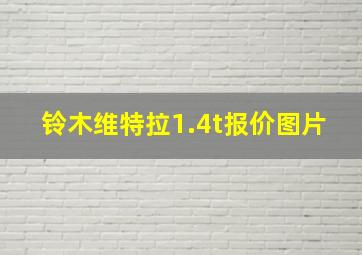 铃木维特拉1.4t报价图片